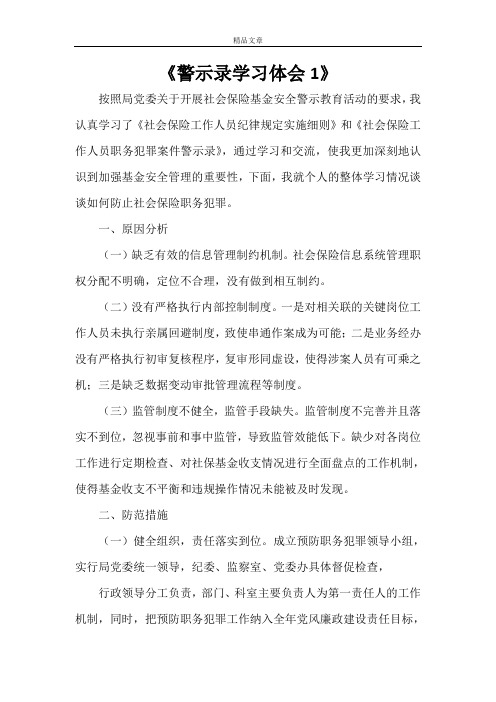 精品文章

《警示录学习体会 1》

按照局党委关于开展社会保险基金安全警示教育活动的要求，我认真学习了《社会保险工作人员纪律规定实施细则》和《社会保险工作人员职务犯罪案件警示录》，通过学习和交流，使我更加深刻地认识到加强基金安全管理的重要性，下面，我就个人的整体学习情况谈谈如何防止社会保险职务犯罪。

一、原因分析

（一）缺乏有效的信息管理制约机制。社会保险信息系统管理职权分配不明确，定位不合理，没有做到相互制约。

（二）没有严格执行内部控制制度。一是对相关联的关键岗位工作人员未执行亲属回避制度，致使串通作案成为可能；二是业务经办没有严格执行初审复核程序，复审形同虚设，使得涉案人员有可乘之机；三是缺乏数据变动审批管理流程等制度。

（三）监管制度不健全，监管手段缺失。监管制度不完善并且落实不到位，忽视事前和事中监管，导致监管效能低下。缺少对各岗位工作进行定期检查、对社保基金收支情况进行全面盘点的工作机制，使得基金收支不平衡和违规操作情况未能被及时发现。

二、防范措施

（一）健全组织，责任落实到位。成立预防职务犯罪领导小组，实行局党委统一领导，纪委、监察室、党委办具体督促检查，

行政领导分工负责，部门、科室主要负责人为第一责任人的工作机制，同时，把预防职务犯罪工作纳入全年党风廉政建设责任目标，